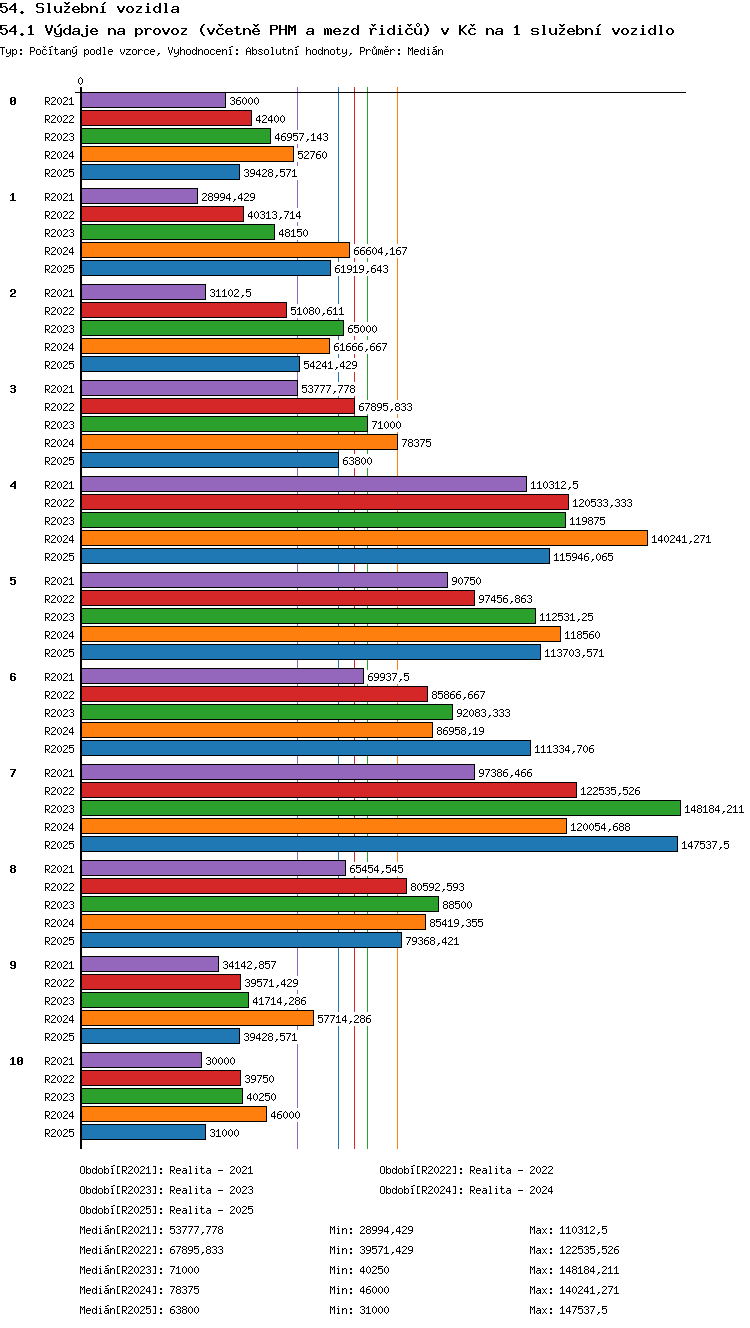 54. Služební vozidla

54.1 Výdaje na provoz (včetně PHM a mezd řidičů) v Kč na 1 služební vozidlo

Typ: Počítaný podle vzorce, Vyhodnocení: Absolutní hodnoty, Průměr: Medián

0

0
R2021 36000
R2022 42400
R2023 46957,143
R2024 52760
R2025 39428,571

1
R2021 28994,429
R2022 40313,714
R2023 48150
R2024 66604,167
R2025 61919,643

2
R2021 31102,5
R2022 51080,611
R2023 65000
R2024 61666,667
R2025 54241,429

3
R2021 53777,778
R2022 67895,833
R2023 71000
R2024 78375
R2025 63800

4
R2021 110312,5
R2022 120533,333
R2023 119875
R2024 140241,271
R2025 115946,065

5
R2021 90750
R2022 97456,863
R2023 112531,25
R2024 118560
R2025 113703,571

6
R2021 69937,5
R2022 85866,667
R2023 92083,333
R2024 86958,19
R2025 111334,706

7
R2021 97386,466
R2022 122535,526
R2023 148184,211
R2024 120054,688
R2025 147537,5

8
R2021 65454,545
R2022 80592,593
R2023 88500
R2024 85419,355
R2025 79368,421

9
R2021 34142,857
R2022 39571,429
R2023 41714,286
R2024 57714,286
R2025 39428,571

10
R2021 30000
R2022 39750
R2023 40250
R2024 46000
R2025 31000

Období[R2021]: Realita - 2021
Období[R2022]: Realita - 2022
Období[R2023]: Realita - 2023
Období[R2024]: Realita - 2024
Období[R2025]: Realita - 2025

Medián[R2021]: 53777,778 Min: 28994,429 Max: 110312,5
Medián[R2022]: 67895,833 Min: 39571,429 Max: 122535,526
Medián[R2023]: 71000 Min: 40250 Max: 148184,211
Medián[R2024]: 78375 Min: 46000 Max: 140241,271
Medián[R2025]: 63800 Min: 31000 Max: 147537,5